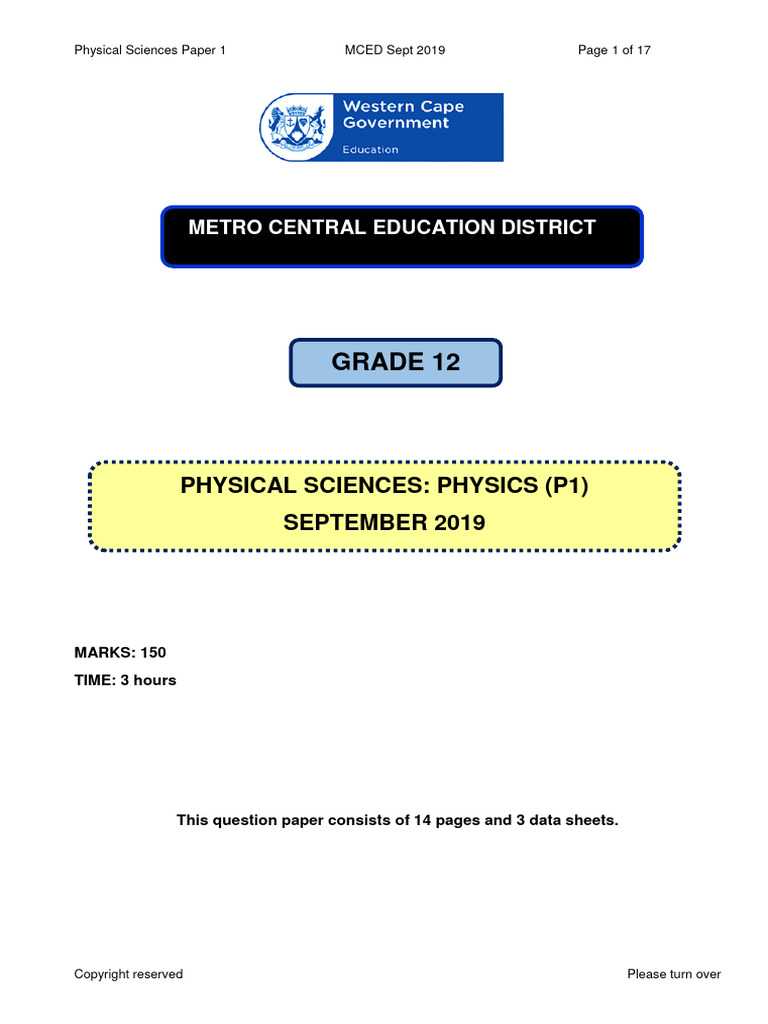 Physical Sciences Paper 1 MCED Sept 2019 Page 1 of 17

Western Cape Government
Education

METRO CENTRAL EDUCATION DISTRICT

GRADE 12

PHYSICAL SCIENCES: PHYSICS (P1)
SEPTEMBER 2019

MARKS: 150
TIME: 3 hours

This question paper consists of 14 pages and 3 data sheets.

Copyright reserved Please turn over